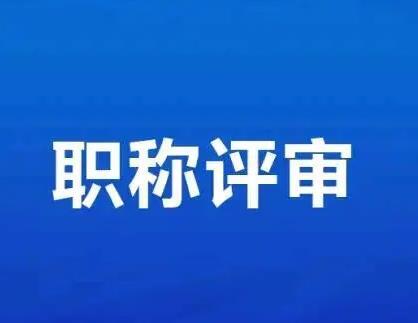 职称评审